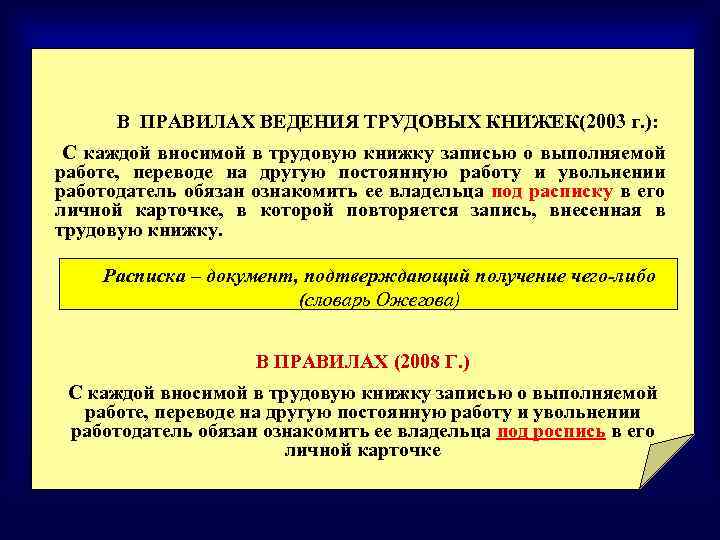 В ПРАВИЛАХ ВЕДЕНИЯ ТРУДОВЫХ КНИЖЕК(2003 г.):

С каждой вносимой в трудовую книжку записью о выполняемой работе, переводе на другую постоянную работу и увольнении работодатель обязан ознакомить ее владельца под расписку в его личной карточке, в которой повторяется запись, внесенная в трудовую книжку.

Расписка – документ, подтверждающий получение чего-либо (словарь Ожегова)

В ПРАВИЛАХ (2008 Г.)

С каждой вносимой в трудовую книжку записью о выполняемой работе, переводе на другую постоянную работу и увольнении работодатель обязан ознакомить ее владельца под роспись в его личной карточке